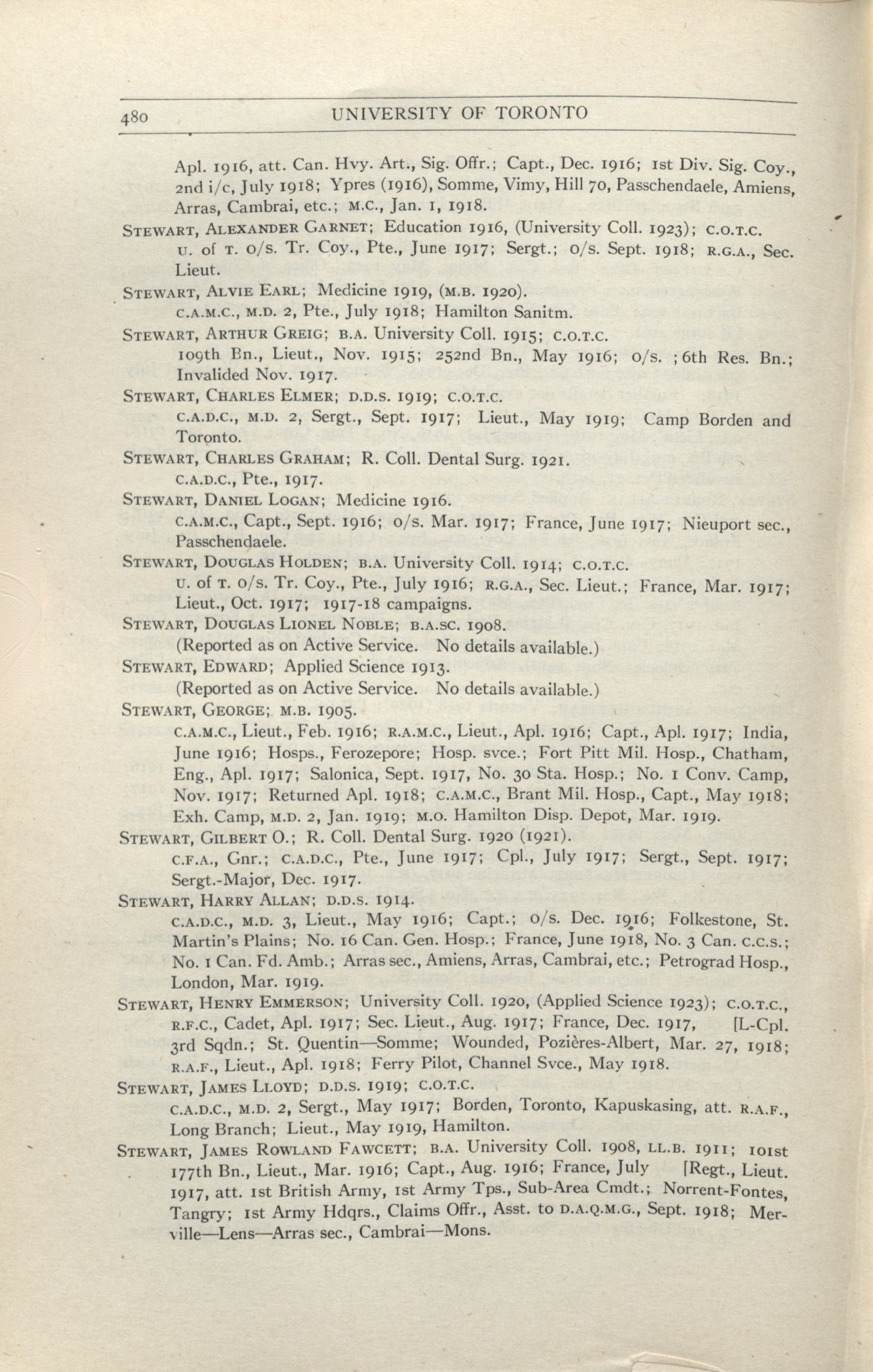 480 UNIVERSITY OF TORONTO

Apl. 1916, att. Can. Hvy. Art., Sig. Offr.; Capt., Dec. 1916; 1st Div. Sig. Coy., 2nd i/c, July 1918; Ypres (1916), Somme, Vimy, Hill 70, Passchendaele, Amiens, Arras, Cambrai, etc.; M.C., Jan. 1, 1918.

STEWART, ALEXANDER GARNET; Education 1916, (University Coll. 1923); C.O.T.C.
U. of T. o/s. Tr. Coy., Pte., June 1917; Sergt.; o/s. Sept. 1918; R.G.A., Sec. Lieut.

STEWART, ALVIE EARL; Medicine 1919, (M.B. 1920).
C.A.M.C., M.D. 2, Pte., July 1918; Hamilton Sanitm.

STEWART, ARTHUR GREIG; B.A. University Coll. 1915; C.O.T.C.
109th Bn., Lieut., Nov. 1915; 252nd Bn., May 1916; o/s. ; 6th Res. Bn.; Invalided Nov. 1917.

STEWART, CHARLES ELMER; D.D.S. 1919; C.O.T.C.
C.A.D.C., M.D. 2, Sergt., Sept. 1917; Lieut., May 1919; Camp Borden and Toronto.

STEWART, CHARLES GRAHAM; R. Coll. Dental Surg. 1921.
C.A.D.C., Pte., 1917.

STEWART, DANIEL LOGAN; Medicine 1916.
C.A.M.C., Capt., Sept. 1916; o/s. Mar. 1917; France, June 1917; Nieuport sec., Passchendaele.

STEWART, DOUGLAS HOLDEN; B.A. University Coll. 1914; C.O.T.C.
U. of T. o/s. Tr. Coy., Pte., July 1916; R.G.A., Sec. Lieut.; France, Mar. 1917; Lieut., Oct. 1917; 1917-18 campaigns.

STEWART, DOUGLAS LIONEL NOBLE; B.A.SC. 1908.
(Reported as on Active Service. No details available.)

STEWART, EDWARD; Applied Science 1913.
(Reported as on Active Service. No details available.)

STEWART, GEORGE; M.B. 1905.
C.A.M.C., Lieut., Feb. 1916; R.A.M.C., Lieut., Apl. 1916; Capt., Apl. 1917; India, June 1916; Hosps., Ferozepore; Hosp. svce.; Fort Pitt Mil. Hosp., Chatham, Eng., Apl. 1917; Salonica, Sept. 1917, No. 30 Sta. Hosp.; No. 1 Conv. Camp, Nov. 1917; Returned Apl. 1918; C.A.M.C., Brant Mil. Hosp., Capt., May 1918; Exh. Camp, M.D. 2, Jan. 1919; M.O. Hamilton Disp. Depot, Mar. 1919.

STEWART, GILBERT O.; R. Coll. Dental Surg. 1920 (1921).
C.F.A., Gnr.; C.A.D.C., Pte., June 1917; Cpl., July 1917; Sergt., Sept. 1917; Sergt.-Major, Dec. 1917.

STEWART, HARRY ALLAN; D.D.S. 1914.
C.A.D.C., M.D. 3, Lieut., May 1916; Capt.; o/s. Dec. 1916; Folkestone, St. Martin's Plains; No. 16 Can. Gen. Hosp.; France, June 1918, No. 3 Can. C.C.S.; No. 1 Can. Fd. Amb.; Arras sec., Amiens, Arras, Cambrai, etc.; Petrograd Hosp., London, Mar. 1919.

STEWART, HENRY EMMERSON; University Coll. 1920, (Applied Science 1923); C.O.T.C., R.F.C., Cadet, Apl. 1917; Sec. Lieut., Aug. 1917; France, Dec. 1917, [L-Cpl. 3rd Sqdn.; St. Quentin—Somme; Wounded, Pozières-Albert, Mar. 27, 1918; R.A.F., Lieut., Apl. 1918; Ferry Pilot, Channel Svce., May 1918.

STEWART, JAMES LLOYD; D.D.S. 1919; C.O.T.C.
C.A.D.C., M.D. 2, Sergt., May 1917; Borden, Toronto, Kapuskasing, att. R.A.F., Long Branch; Lieut., May 1919, Hamilton.

STEWART, JAMES ROWLAND FAWCETT; B.A. University Coll. 1908, LL.B. 1911; 101st 177th Bn., Lieut., Mar. 1916; Capt., Aug. 1916; France, July [Regt., Lieut. 1917, att. 1st British Army, 1st Army Tps., Sub-Area Cmdt.; Norrent-Fontes, Tangry; 1st Army Hdqrs., Claims Offr., Asst. to D.A.Q.M.G., Sept. 1918; Merville—Lens—Arras sec., Cambrai—Mons.